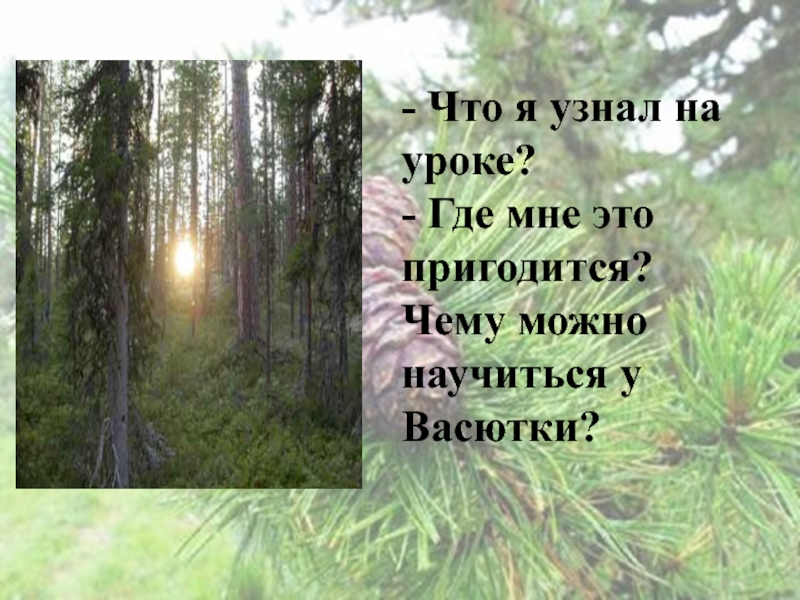 - Что я узнал на уроке?
- Где мне это пригодится? Чему можно научиться у Васютки?